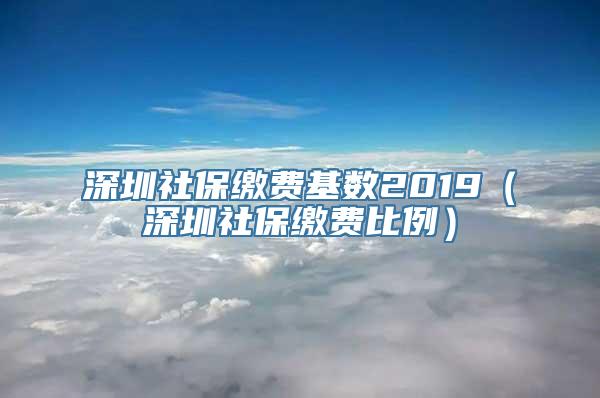 深圳社保缴费基数2019（深圳社保缴费比例）